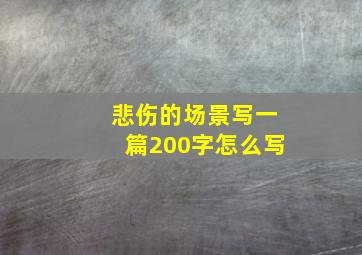 悲伤的场景写一篇200字怎么写